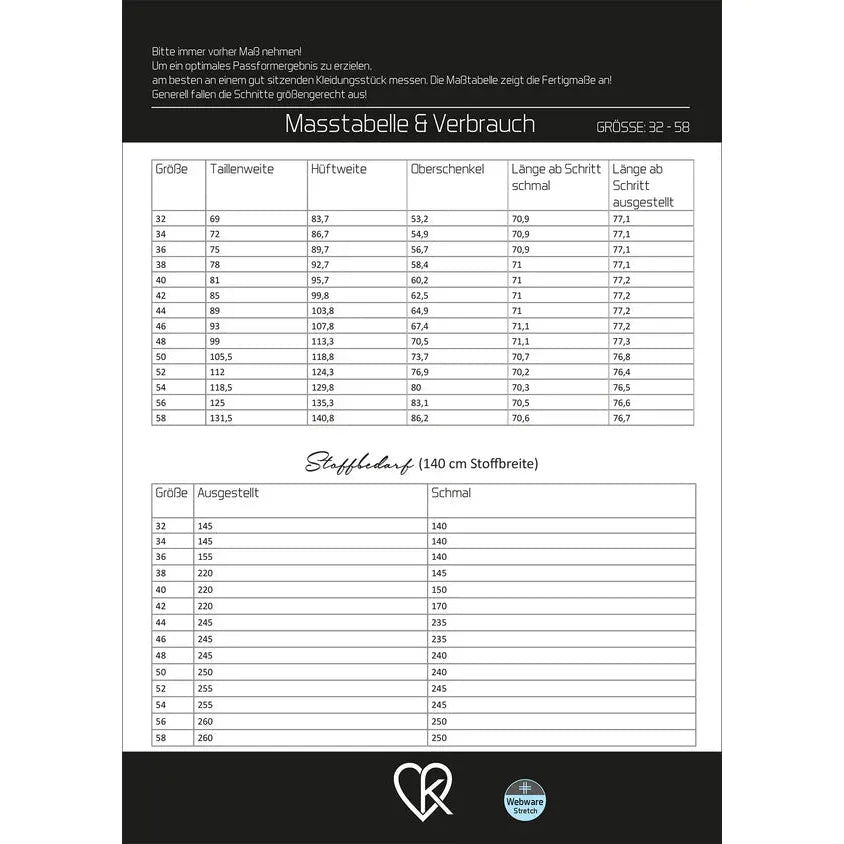 Bitte immer vorher Maß nehmen!
Um ein optimales Passformergebnis zu erzielen, am besten an einem gut sitzenden Kleidungsstück messen. Die Maßtabelle zeigt die Fertigmaße an!
Generell fallen die Schnitte größengerecht aus!

Masstabelle & Verbrauch GRÖSSE: 32 - 58

| Größe | Taillenweite | Hüftweite | Oberschenkel | Länge ab Schritt schmal | Länge ab Schritt ausgestellt |
|---|---|---|---|---|---|
| 32 | 69 | 83,7 | 53,2 | 70,9 | 77,1 |
| 34 | 72 | 86,7 | 54,9 | 70,9 | 77,1 |
| 36 | 75 | 89,7 | 56,7 | 70,9 | 77,1 |
| 38 | 78 | 92,7 | 58,4 | 71 | 77,1 |
| 40 | 81 | 95,7 | 60,2 | 71 | 77,2 |
| 42 | 85 | 99,8 | 62,5 | 71 | 77,2 |
| 44 | 89 | 103,8 | 64,9 | 71 | 77,2 |
| 46 | 93 | 107,8 | 67,4 | 71,1 | 77,2 |
| 48 | 99 | 113,3 | 70,5 | 71,1 | 77,3 |
| 50 | 105,5 | 118,8 | 73,7 | 70,7 | 76,8 |
| 52 | 112 | 124,3 | 76,9 | 70,2 | 76,4 |
| 54 | 118,5 | 129,8 | 80 | 70,3 | 76,5 |
| 56 | 125 | 135,3 | 83,1 | 70,5 | 76,6 |
| 58 | 131,5 | 140,8 | 86,2 | 70,6 | 76,7 |

Stoffbedarf (140 cm Stoffbreite)

| Größe | Ausgestellt | Schmal |
|---|---|---|
| 32 | 145 | 140 |
| 34 | 145 | 140 |
| 36 | 155 | 140 |
| 38 | 220 | 145 |
| 40 | 220 | 150 |
| 42 | 220 | 170 |
| 44 | 245 | 235 |
| 46 | 245 | 235 |
| 48 | 245 | 240 |
| 50 | 250 | 240 |
| 52 | 255 | 245 |
| 54 | 255 | 245 |
| 56 | 260 | 250 |
| 58 | 260 | 250 |

Webware Stretch